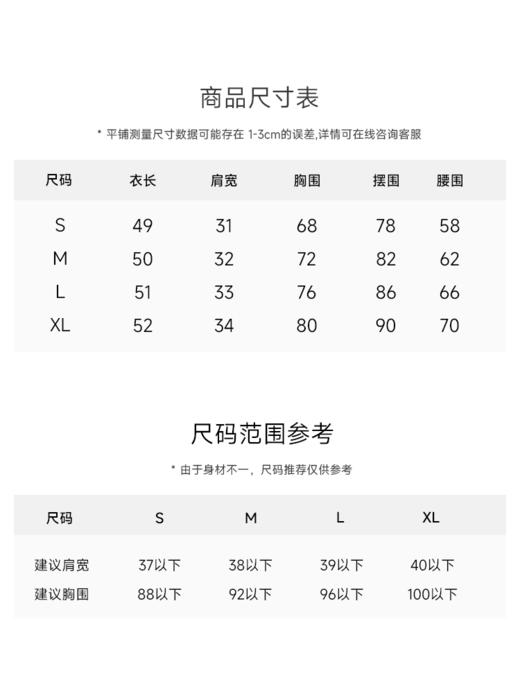 商品尺寸表

* 平铺测量尺寸数据可能存在 1-3cm的误差,详情可在线咨询客服

| 尺码 | 衣长 | 肩宽 | 胸围 | 摆围 | 腰围 |
|---|---|---|---|---|---|
| S | 49 | 31 | 68 | 78 | 58 |
| M | 50 | 32 | 72 | 82 | 62 |
| L | 51 | 33 | 76 | 86 | 66 |
| XL | 52 | 34 | 80 | 90 | 70 |

尺码范围参考

* 由于身材不一，尺码推荐仅供参考

| 尺码 | S | M | L | XL |
|---|---|---|---|---|
| 建议肩宽 | 37以下 | 38以下 | 39以下 | 40以下 |
| 建议胸围 | 88以下 | 92以下 | 96以下 | 100以下 |